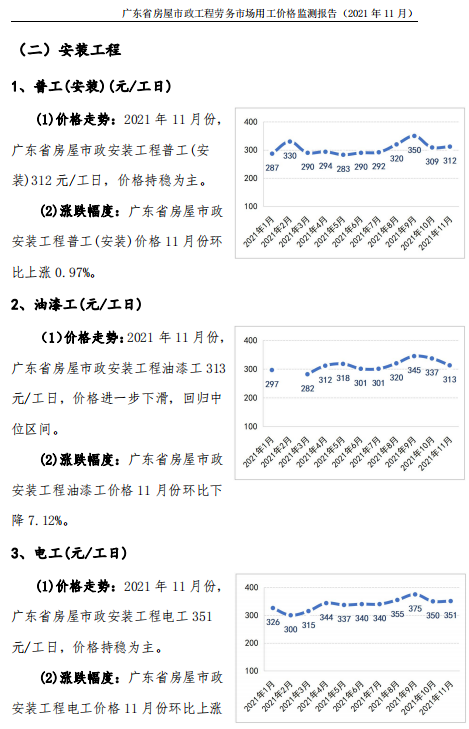 广东省房屋市政工程劳务市场用工价格监测报告（2021 年 11 月）

（二）安装工程

1、普工(安装)(元/工日)

(1)价格走势：2021 年 11 月份，广东省房屋市政安装工程普工(安装)312 元/工日，价格持稳为主。

(2)涨跌幅度：广东省房屋市政安装工程普工(安装)价格 11 月份环比上涨 0.97%。

400
300
200
100
287 330 290 294 283 290 292 320 350 309 312
2021年1月 2021年2月 2021年3月 2021年4月 2021年5月 2021年6月 2021年7月 2021年8月 2021年9月 2021年10月 2021年11月

2、油漆工(元/工日)

(1)价格走势：2021 年 11 月份，广东省房屋市政安装工程油漆工 313 元/工日，价格进一步下滑，回归中位区间。

(2)涨跌幅度：广东省房屋市政安装工程油漆工价格 11 月份环比下降 7.12%。

400
300
200
100
297 282 312 318 301 301 320 345 337 313
2021年1月 2021年2月 2021年3月 2021年4月 2021年5月 2021年6月 2021年7月 2021年8月 2021年9月 2021年10月 2021年11月

3、电工(元/工日)

(1)价格走势：2021 年 11 月份，广东省房屋市政安装工程电工 351 元/工日，价格持稳为主。

(2)涨跌幅度：广东省房屋市政安装工程电工价格 11 月份环比上涨

400
300
200
100
326 300 315 344 337 340 340 355 375 350 351
2021年1月 2021年2月 2021年3月 2021年4月 2021年5月 2021年6月 2021年7月 2021年8月 2021年9月 2021年10月 2021年11月